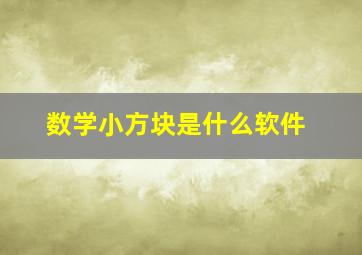 数学小方块是什么软件